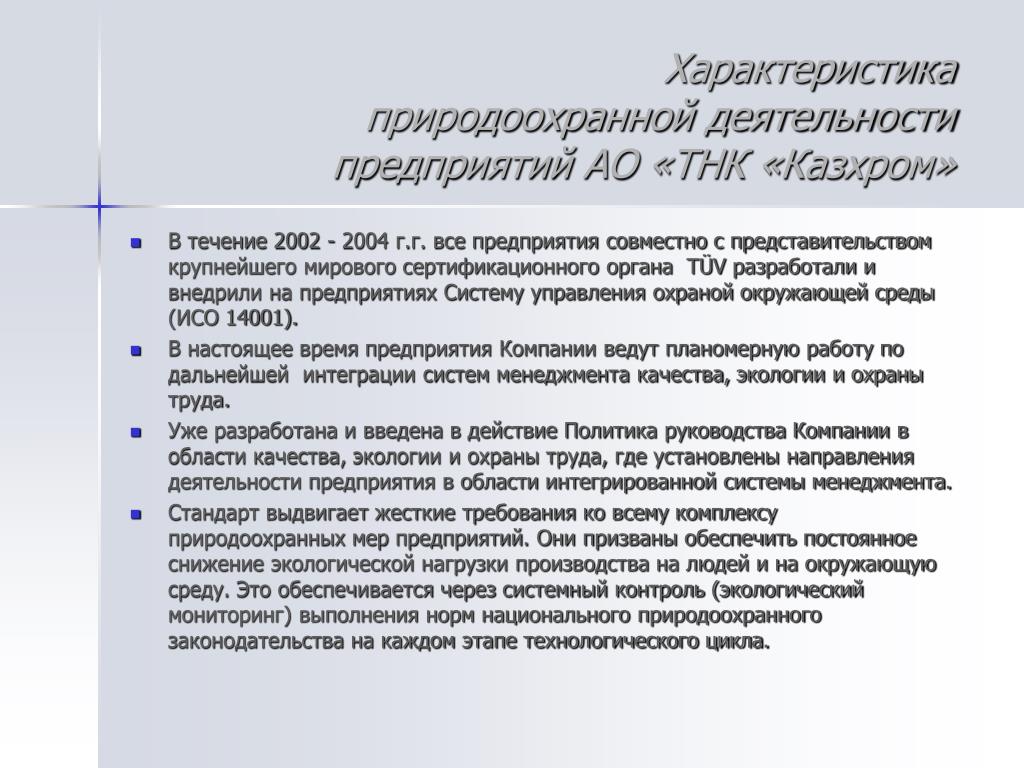 Характеристика природоохранной деятельности предприятий АО «ТНК «Казхром»

- В течение 2002 - 2004 г.г. все предприятия совместно с представительством крупнейшего мирового сертификационного органа TÜV разработали и внедрили на предприятиях Систему управления охраной окружающей среды (ИСО 14001).
- В настоящее время предприятия Компании ведут планомерную работу по дальнейшей интеграции систем менеджмента качества, экологии и охраны труда.
- Уже разработана и введена в действие Политика руководства Компании в области качества, экологии и охраны труда, где установлены направления деятельности предприятия в области интегрированной системы менеджмента.
- Стандарт выдвигает жесткие требования ко всему комплексу природоохранных мер предприятий. Они призваны обеспечить постоянное снижение экологической нагрузки производства на людей и на окружающую среду. Это обеспечивается через системный контроль (экологический мониторинг) выполнения норм национального природоохранного законодательства на каждом этапе технологического цикла.